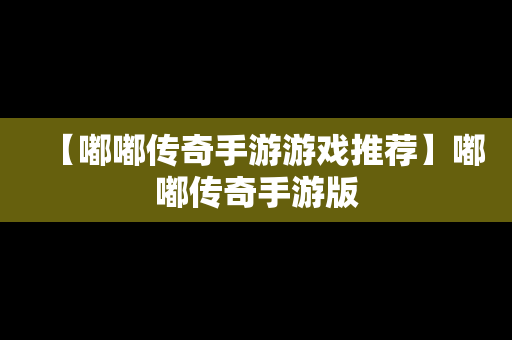 【嘟嘟传奇手游游戏推荐】嘟嘟传奇手游版